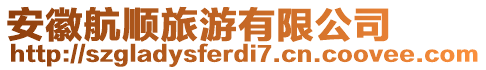 安徽航顺旅游有限公司
http://szgladysferdi7.cn.coovee.com